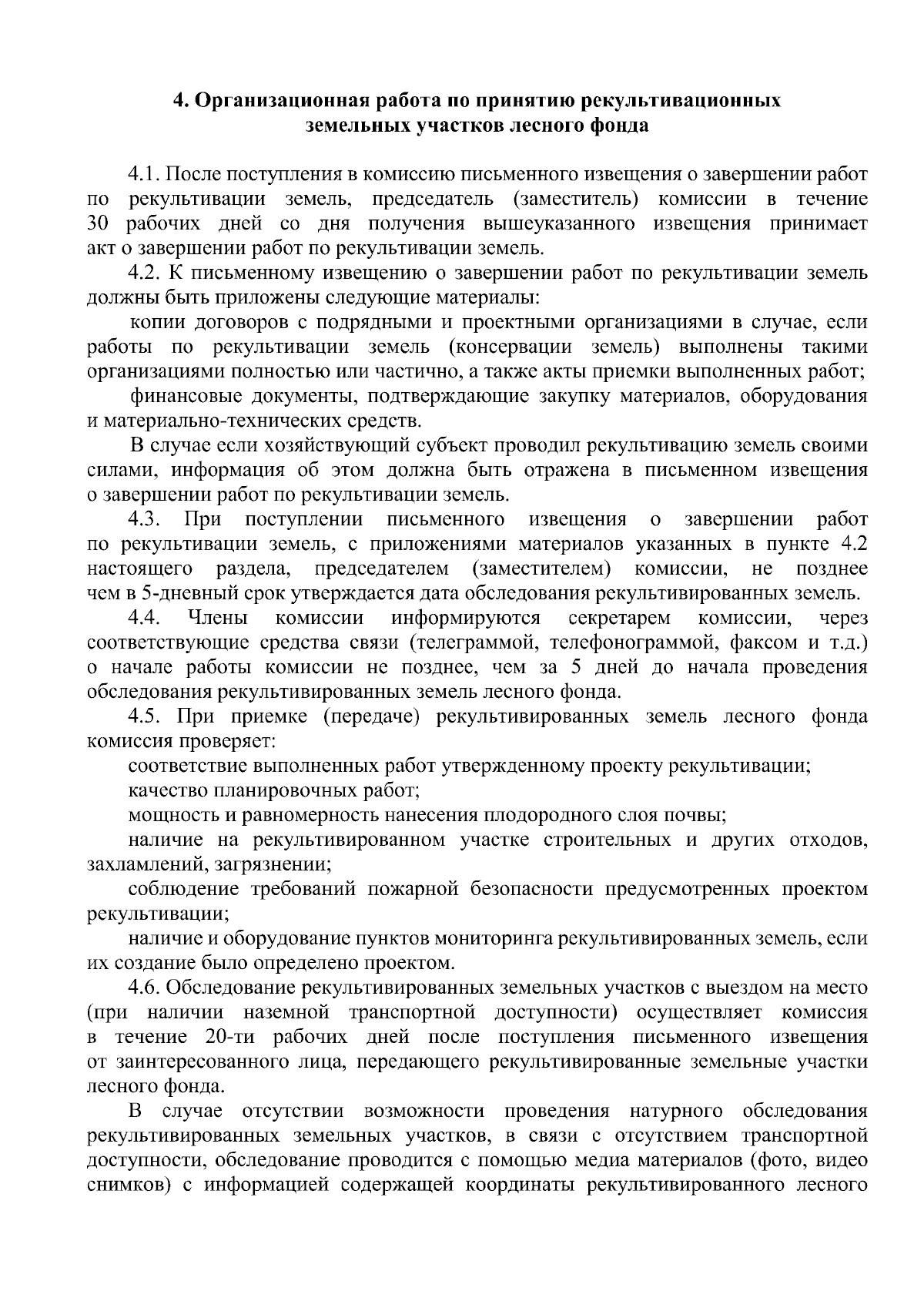 4. Организационная работа по принятию рекультивационных земельных участков лесного фонда

4.1. После поступления в комиссию письменного извещения о завершении работ по рекультивации земель, председатель (заместитель) комиссии в течение 30 рабочих дней со дня получения вышеуказанного извещения принимает акт о завершении работ по рекультивации земель.

4.2. К письменному извещению о завершении работ по рекультивации земель должны быть приложены следующие материалы:

копии договоров с подрядными и проектными организациями в случае, если работы по рекультивации земель (консервации земель) выполнены такими организациями полностью или частично, а также акты приемки выполненных работ;

финансовые документы, подтверждающие закупку материалов, оборудования и материально-технических средств.

В случае если хозяйствующий субъект проводил рекультивацию земель своими силами, информация об этом должна быть отражена в письменном извещения о завершении работ по рекультивации земель.

4.3. При поступлении письменного извещения о завершении работ по рекультивации земель, с приложениями материалов указанных в пункте 4.2 настоящего раздела, председателем (заместителем) комиссии, не позднее чем в 5-дневный срок утверждается дата обследования рекультивированных земель.

4.4. Члены комиссии информируются секретарем комиссии, через соответствующие средства связи (телеграммой, телефонограммой, факсом и т.д.) о начале работы комиссии не позднее, чем за 5 дней до начала проведения обследования рекультивированных земель лесного фонда.

4.5. При приемке (передаче) рекультивированных земель лесного фонда комиссия проверяет:

соответствие выполненных работ утвержденному проекту рекультивации;

качество планировочных работ;

мощность и равномерность нанесения плодородного слоя почвы;

наличие на рекультивированном участке строительных и других отходов, захламлений, загрязнении;

соблюдение требований пожарной безопасности предусмотренных проектом рекультивации;

наличие и оборудование пунктов мониторинга рекультивированных земель, если их создание было определено проектом.

4.6. Обследование рекультивированных земельных участков с выездом на место (при наличии наземной транспортной доступности) осуществляет комиссия в течение 20-ти рабочих дней после поступления письменного извещения от заинтересованного лица, передающего рекультивированные земельные участки лесного фонда.

В случае отсутствии возможности проведения натурного обследования рекультивированных земельных участков, в связи с отсутствием транспортной доступности, обследование проводится с помощью медиа материалов (фото, видео снимков) с информацией содержащей координаты рекультивированного лесного